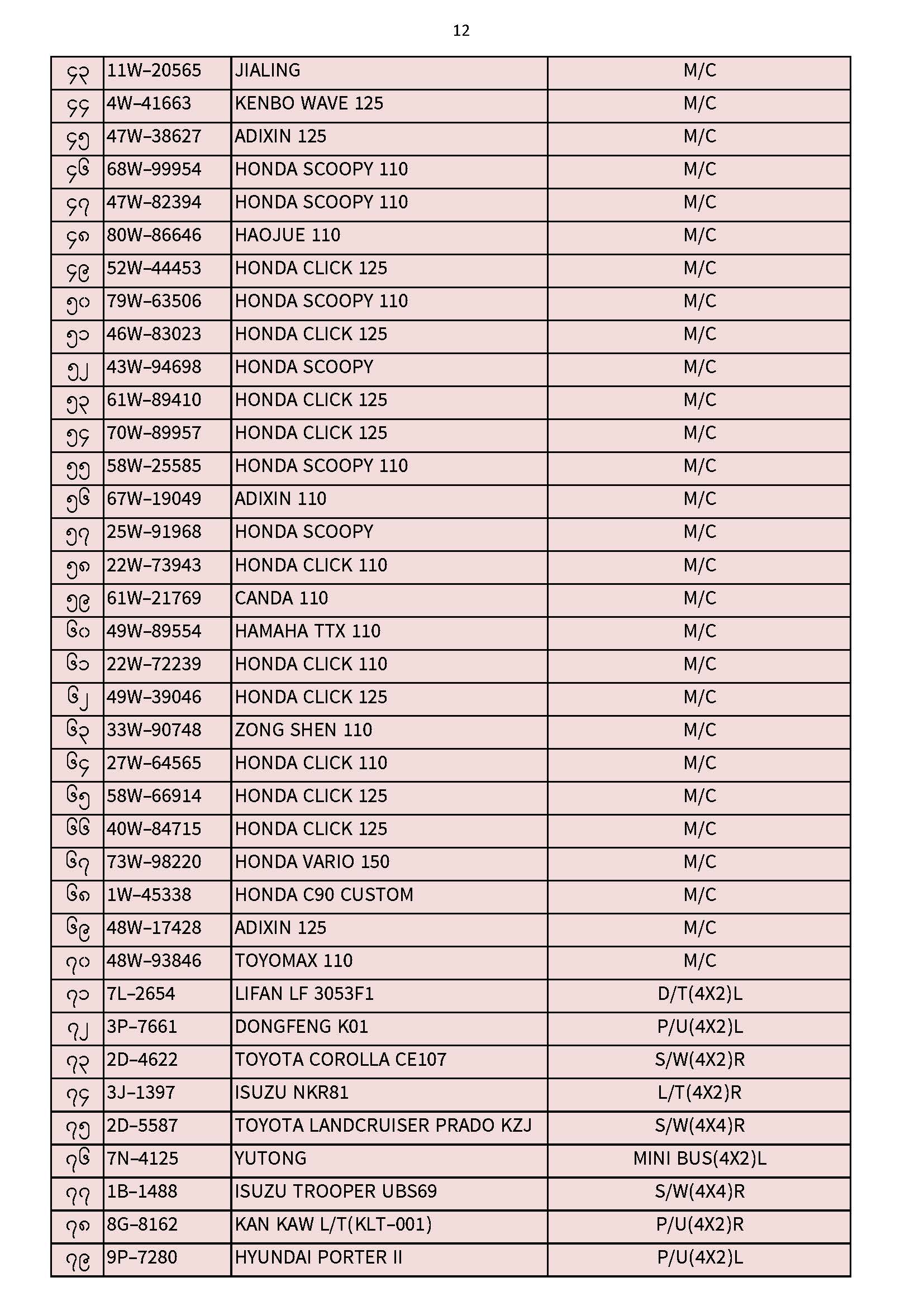 12

| ၄၃ | 11W–20565 | JIALING | M/C |
|---|---|---|---|
| ၄၄ | 4W–41663 | KENBO WAVE 125 | M/C |
| ၄၅ | 47W–38627 | ADIXIN 125 | M/C |
| ၄၆ | 68W–99954 | HONDA SCOOPY 110 | M/C |
| ၄၇ | 47W–82394 | HONDA SCOOPY 110 | M/C |
| ၄၈ | 80W–86646 | HAOJUE 110 | M/C |
| ၄၉ | 52W–44453 | HONDA CLICK 125 | M/C |
| ၅၀ | 79W–63506 | HONDA SCOOPY 110 | M/C |
| ၅၁ | 46W–83023 | HONDA CLICK 125 | M/C |
| ၅၂ | 43W–94698 | HONDA SCOOPY | M/C |
| ၅၃ | 61W–89410 | HONDA CLICK 125 | M/C |
| ၅၄ | 70W–89957 | HONDA CLICK 125 | M/C |
| ၅၅ | 58W–25585 | HONDA SCOOPY 110 | M/C |
| ၅၆ | 67W–19049 | ADIXIN 110 | M/C |
| ၅၇ | 25W–91968 | HONDA SCOOPY | M/C |
| ၅၈ | 22W–73943 | HONDA CLICK 110 | M/C |
| ၅၉ | 61W–21769 | CANDA 110 | M/C |
| ၆၀ | 49W–89554 | HAMAHA TTX 110 | M/C |
| ၆၁ | 22W–72239 | HONDA CLICK 110 | M/C |
| ၆၂ | 49W–39046 | HONDA CLICK 125 | M/C |
| ၆၃ | 33W–90748 | ZONG SHEN 110 | M/C |
| ၆၄ | 27W–64565 | HONDA CLICK 110 | M/C |
| ၆၅ | 58W–66914 | HONDA CLICK 125 | M/C |
| ၆၆ | 40W–84715 | HONDA CLICK 125 | M/C |
| ၆၇ | 73W–98220 | HONDA VARIO 150 | M/C |
| ၆၈ | 1W–45338 | HONDA C90 CUSTOM | M/C |
| ၆၉ | 48W–17428 | ADIXIN 125 | M/C |
| ၇၀ | 48W–93846 | TOYOMAX 110 | M/C |
| ၇၁ | 7L–2654 | LIFAN LF 3053F1 | D/T(4X2)L |
| ၇၂ | 3P–7661 | DONGFENG K01 | P/U(4X2)L |
| ၇၃ | 2D–4622 | TOYOTA COROLLA CE107 | S/W(4X2)R |
| ၇၄ | 3J–1397 | ISUZU NKR81 | L/T(4X2)R |
| ၇၅ | 2D–5587 | TOYOTA LANDCRUISER PRADO KZJ | S/W(4X4)R |
| ၇၆ | 7N–4125 | YUTONG | MINI BUS(4X2)L |
| ၇၇ | 1B–1488 | ISUZU TROOPER UBS69 | S/W(4X4)R |
| ၇၈ | 8G–8162 | KAN KAW L/T(KLT–001) | P/U(4X2)R |
| ၇၉ | 9P–7280 | HYUNDAI PORTER II | P/U(4X2)L |